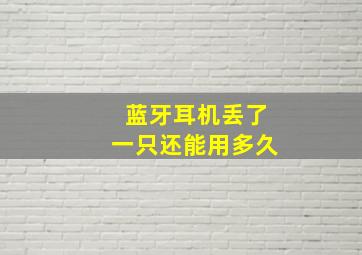 蓝牙耳机丢了
一只还能用多久